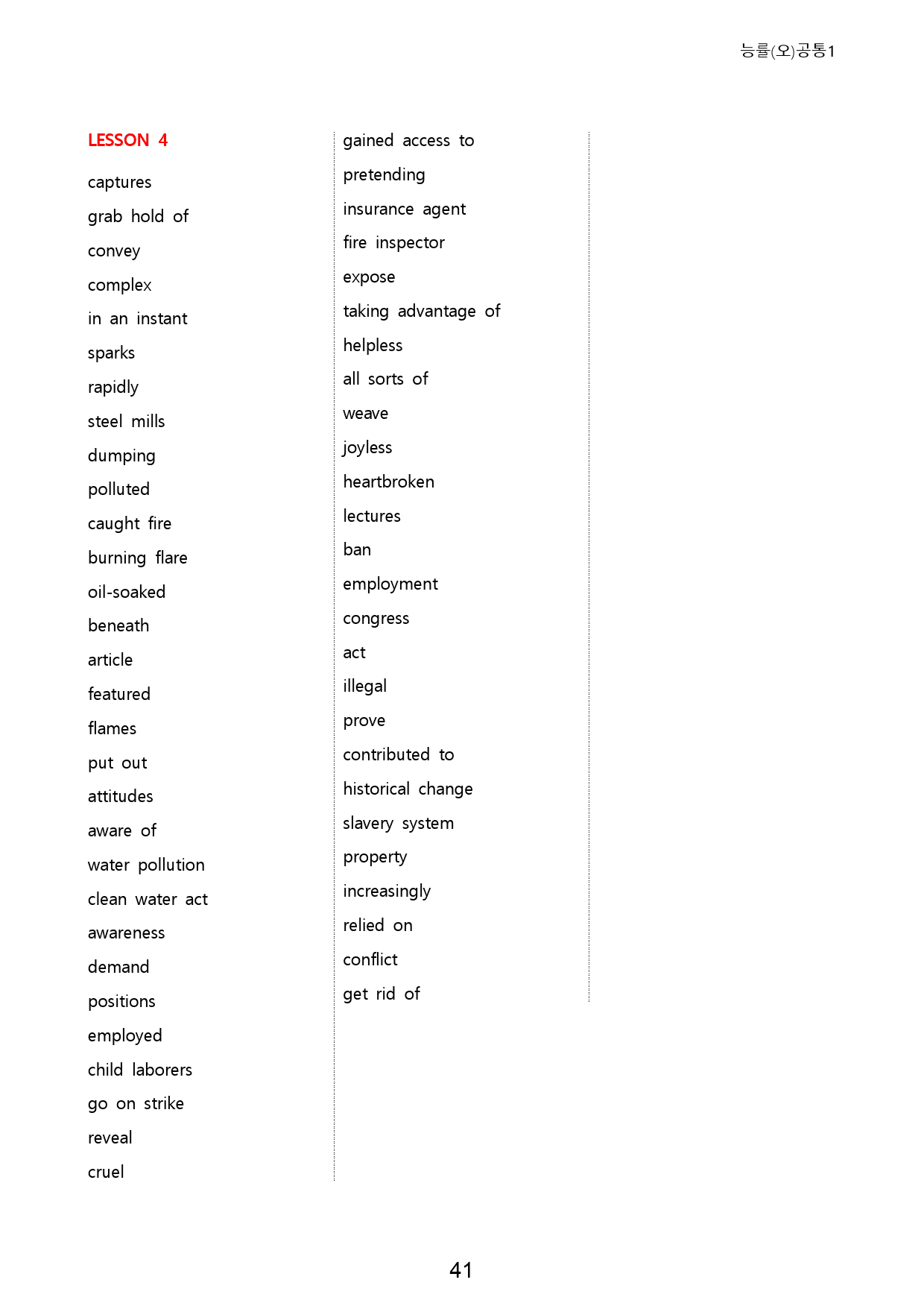 능률(오)공통1

LESSON 4

captures
grab hold of
convey
complex
in an instant
sparks
rapidly
steel mills
dumping
polluted
caught fire
burning flare
oil-soaked
beneath
article
featured
flames
put out
attitudes
aware of
water pollution
clean water act
awareness
demand
positions
employed
child laborers
go on strike
reveal
cruel

gained access to
pretending
insurance agent
fire inspector
expose
taking advantage of
helpless
all sorts of
weave
joyless
heartbroken
lectures
ban
employment
congress
act
illegal
prove
contributed to
historical change
slavery system
property
increasingly
relied on
conflict
get rid of

41